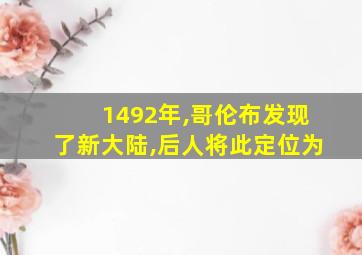 1492年,哥伦布发现了新大陆,后人将此定位为